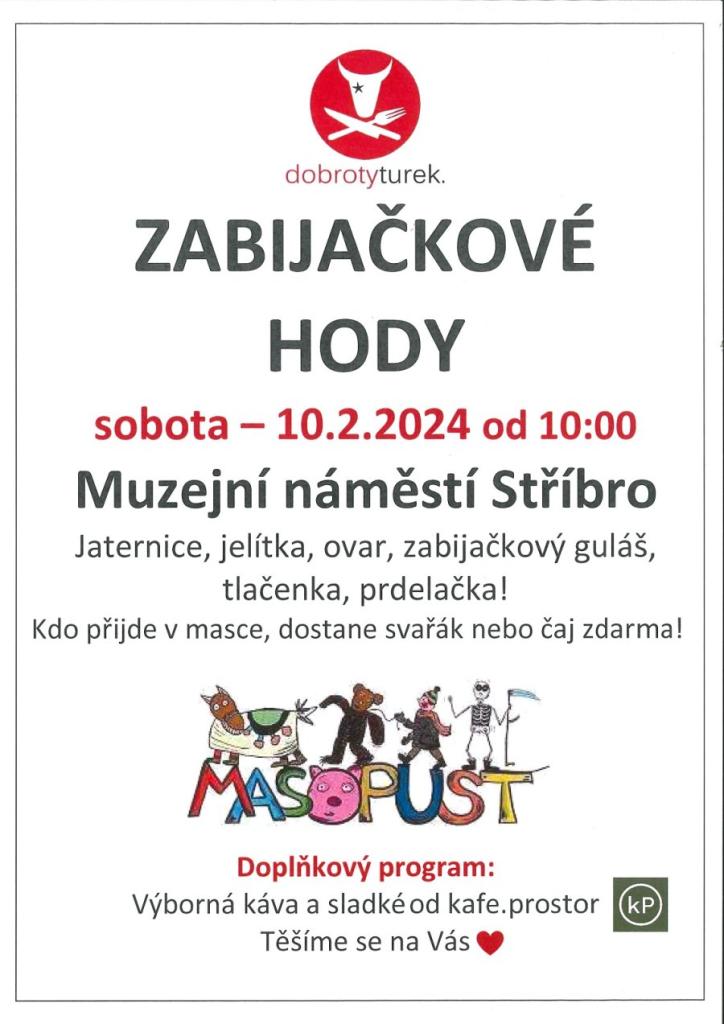 dobrotyturek.

ZABIJAČKOVÉ HODY

sobota – 10.2.2024 od 10:00

Muzejní náměstí Stříbro

Jaternice, jelítka, ovar, zabijačkový guláš, tlačenka, prdelačka!

Kdo přijde v masce, dostane svařák nebo čaj zdarma!

MASOPUST

Doplňkový program:

Výborná káva a sladké od kafe.prostor

kP

Těšíme se na Vás